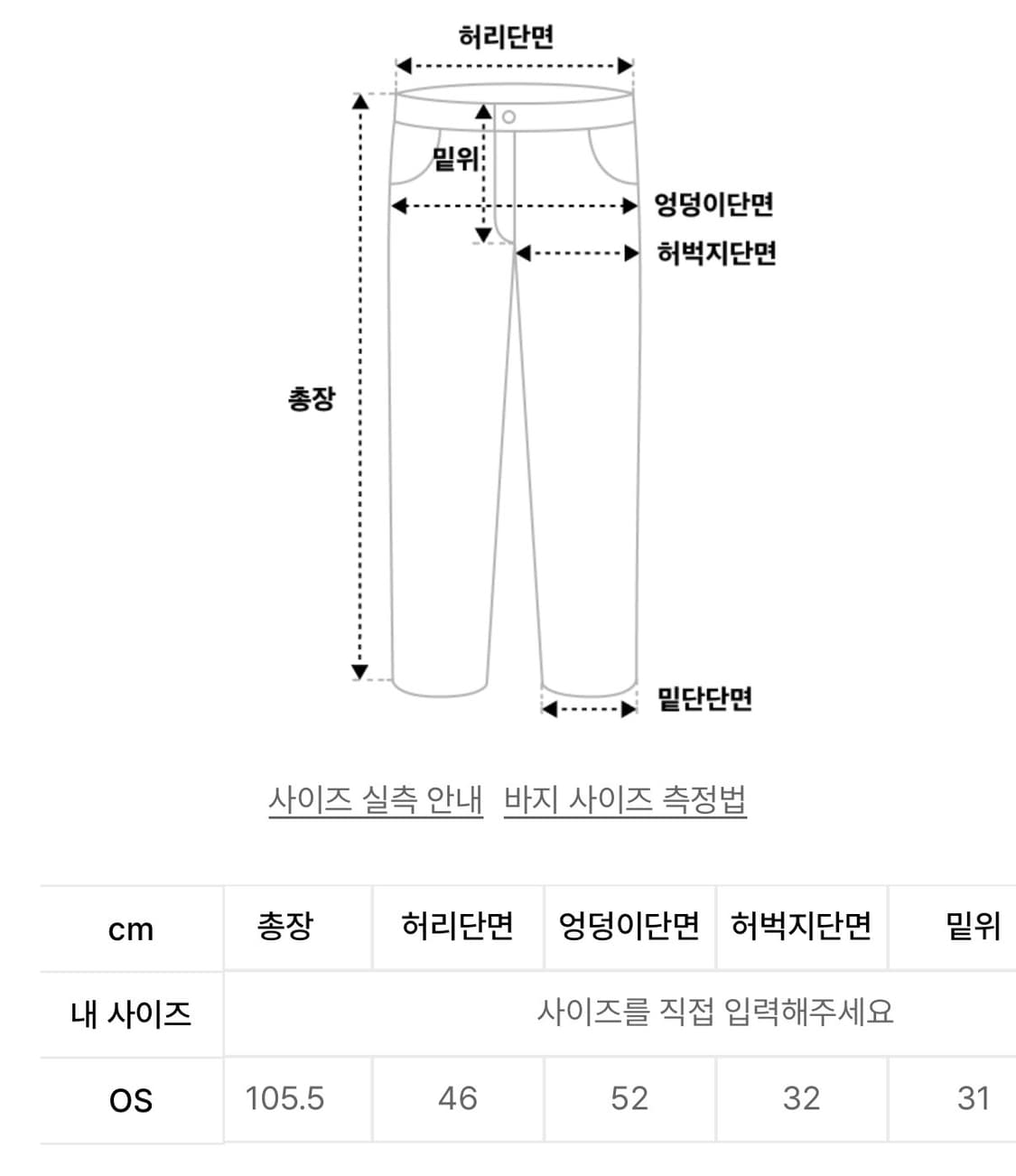 허리단면

밑위

엉덩이단면

허벅지단면

총장

밑단단면

사이즈 실측 안내 바지 사이즈 측정법

| cm | 총장 | 허리단면 | 엉덩이단면 | 허벅지단면 | 밑위 |
|---|---|---|---|---|---|
| 내 사이즈 | 사이즈를 직접 입력해주세요 | | | | |
| OS | 105.5 | 46 | 52 | 32 | 31 |